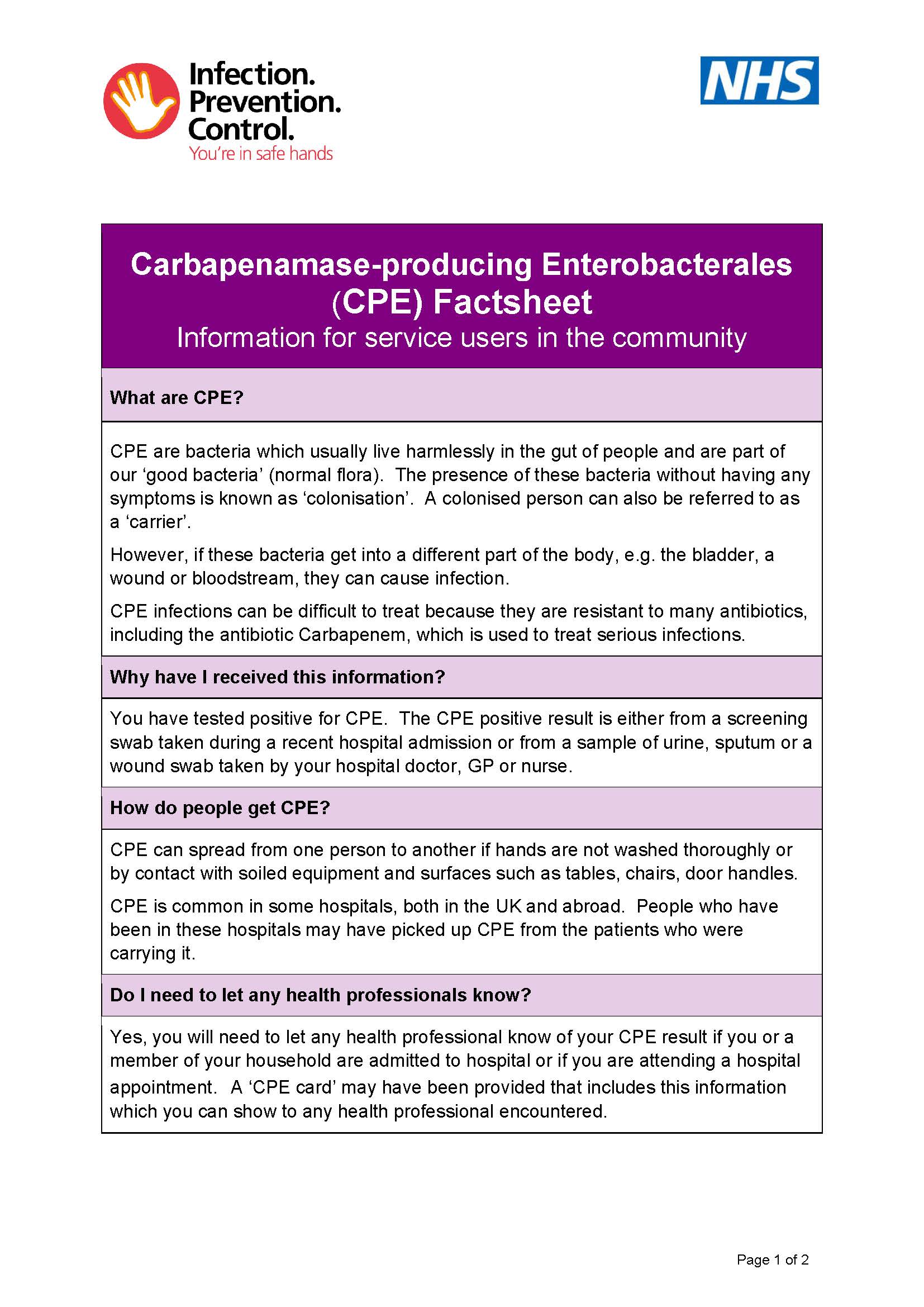 Infection. Prevention. Control.
You're in safe hands

NHS

Carbapenamase-producing Enterobacterales (CPE) Factsheet
Information for service users in the community

What are CPE?

CPE are bacteria which usually live harmlessly in the gut of people and are part of our 'good bacteria' (normal flora). The presence of these bacteria without having any symptoms is known as 'colonisation'. A colonised person can also be referred to as a 'carrier'.

However, if these bacteria get into a different part of the body, e.g. the bladder, a wound or bloodstream, they can cause infection.

CPE infections can be difficult to treat because they are resistant to many antibiotics, including the antibiotic Carbapenem, which is used to treat serious infections.

Why have I received this information?

You have tested positive for CPE. The CPE positive result is either from a screening swab taken during a recent hospital admission or from a sample of urine, sputum or a wound swab taken by your hospital doctor, GP or nurse.

How do people get CPE?

CPE can spread from one person to another if hands are not washed thoroughly or by contact with soiled equipment and surfaces such as tables, chairs, door handles.

CPE is common in some hospitals, both in the UK and abroad. People who have been in these hospitals may have picked up CPE from the patients who were carrying it.

Do I need to let any health professionals know?

Yes, you will need to let any health professional know of your CPE result if you or a member of your household are admitted to hospital or if you are attending a hospital appointment. A 'CPE card' may have been provided that includes this information which you can show to any health professional encountered.

Page 1 of 2